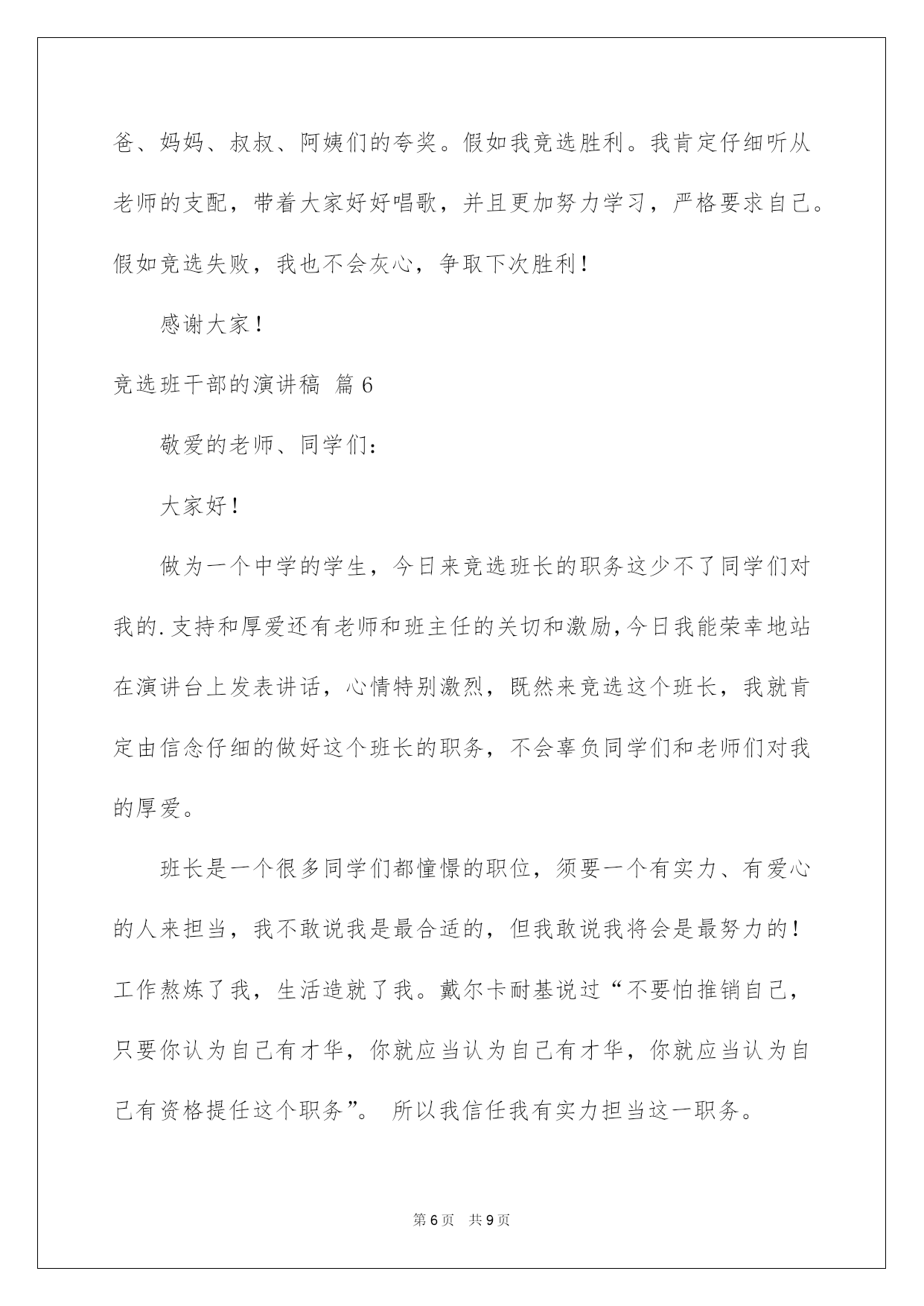 爸、妈妈、叔叔、阿姨们的夸奖。假如我竞选胜利。我肯定仔细听从老师的支配，带着大家好好唱歌，并且更加努力学习，严格要求自己。假如竞选失败，我也不会灰心，争取下次胜利！

感谢大家！

竞选班干部的演讲稿 篇6

敬爱的老师、同学们：

大家好！

做为一个中学的学生，今日来竞选班长的职务这少不了同学们对我的.支持和厚爱还有老师和班主任的关切和激励,今日我能荣幸地站在演讲台上发表讲话，心情特别激烈，既然来竞选这个班长，我就肯定由信念仔细的做好这个班长的职务，不会辜负同学们和老师们对我的厚爱。

班长是一个很多同学们都憧憬的职位，须要一个有实力、有爱心的人来担当，我不敢说我是最合适的，但我敢说我将会是最努力的！工作熬炼了我，生活造就了我。戴尔卡耐基说过“不要怕推销自己，只要你认为自己有才华，你就应当认为自己有才华，你就应当认为自己有资格提任这个职务”。 所以我信任我有实力担当这一职务。

第6页 共9页